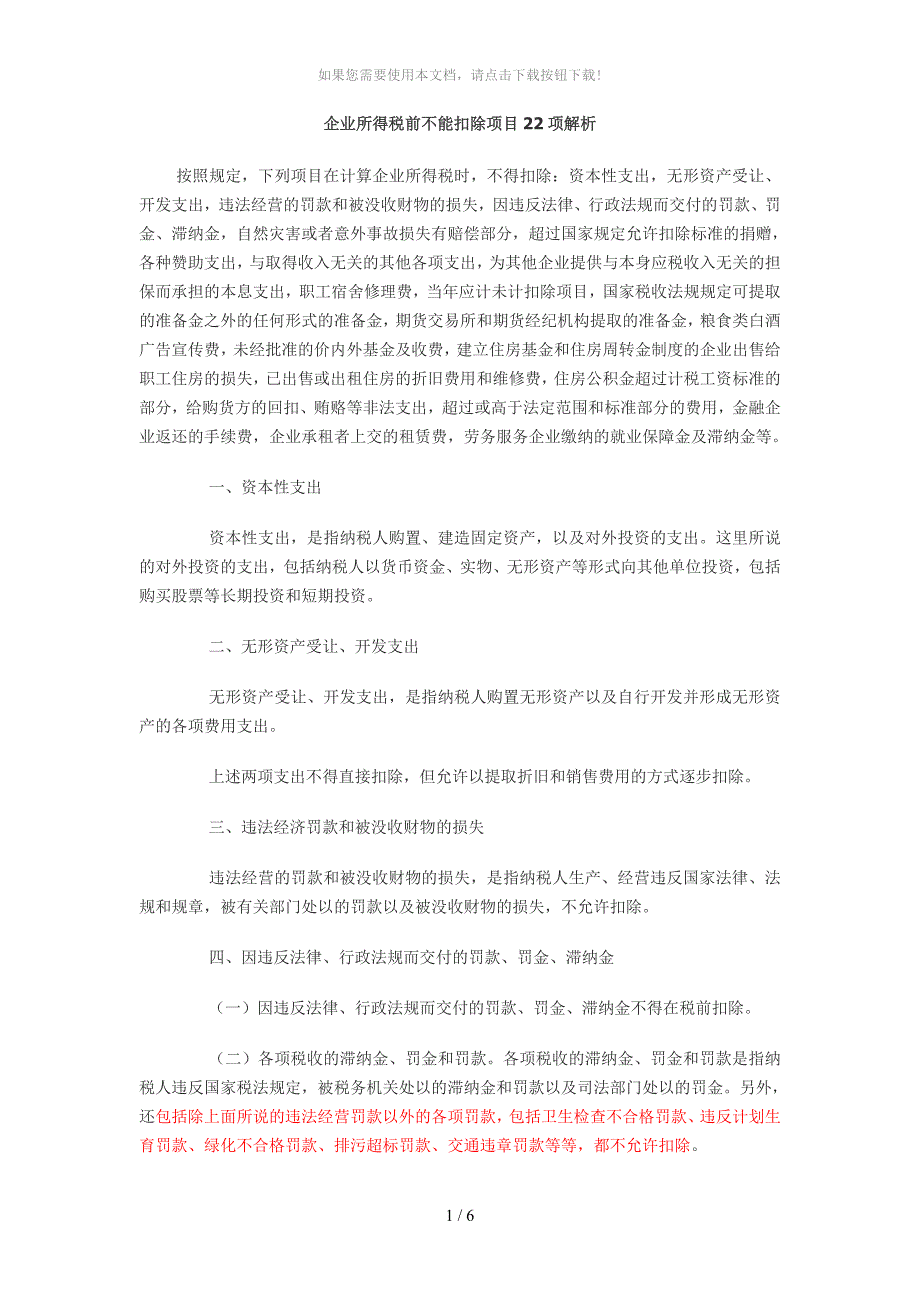 如果您需要使用本文档，请点击下载按钮下载!

企业所得税前不能扣除项目22项解析

按照规定，下列项目在计算企业所得税时，不得扣除：资本性支出，无形资产受让、开发支出，违法经营的罚款和被没收财物的损失，因违反法律、行政法规而交付的罚款、罚金、滞纳金，自然灾害或者意外事故损失有赔偿部分，超过国家规定允许扣除标准的捐赠，各种赞助支出，与取得收入无关的其他各项支出，为其他企业提供与本身应税收入无关的担保而承担的本息支出，职工宿舍修理费，当年应计未计扣除项目，国家税收法规规定可提取的准备金之外的任何形式的准备金，期货交易所和期货经纪机构提取的准备金，粮食类白酒广告宣传费，未经批准的价内外基金及收费，建立住房基金和住房周转金制度的企业出售给职工住房的损失，已出售或出租住房的折旧费用和维修费，住房公积金超过计税工资标准的部分，给购货方的回扣、贿赂等非法支出，超过或高于法定范围和标准部分的费用，金融企业返还的手续费，企业承租者上交的租赁费，劳务服务企业缴纳的就业保障金及滞纳金等。

一、资本性支出

资本性支出，是指纳税人购置、建造固定资产，以及对外投资的支出。这里所说的对外投资的支出，包括纳税人以货币资金、实物、无形资产等形式向其他单位投资，包括购买股票等长期投资和短期投资。

二、无形资产受让、开发支出

无形资产受让、开发支出，是指纳税人购置无形资产以及自行开发并形成无形资产的各项费用支出。

上述两项支出不得直接扣除，但允许以提取折旧和销售费用的方式逐步扣除。

三、违法经济罚款和被没收财物的损失

违法经营的罚款和被没收财物的损失，是指纳税人生产、经营违反国家法律、法规和规章，被有关部门处以的罚款以及被没收财物的损失，不允许扣除。

四、因违反法律、行政法规而交付的罚款、罚金、滞纳金

（一）因违反法律、行政法规而交付的罚款、罚金、滞纳金不得在税前扣除。

（二）各项税收的滞纳金、罚金和罚款。各项税收的滞纳金、罚金和罚款是指纳税人违反国家税法规定，被税务机关处以的滞纳金和罚款以及司法部门处以的罚金。另外，还包括除上面所说的违法经营罚款以外的各项罚款，包括卫生检查不合格罚款、违反计划生育罚款、绿化不合格罚款、排污超标罚款、交通违章罚款等等，都不允许扣除。

1 / 6